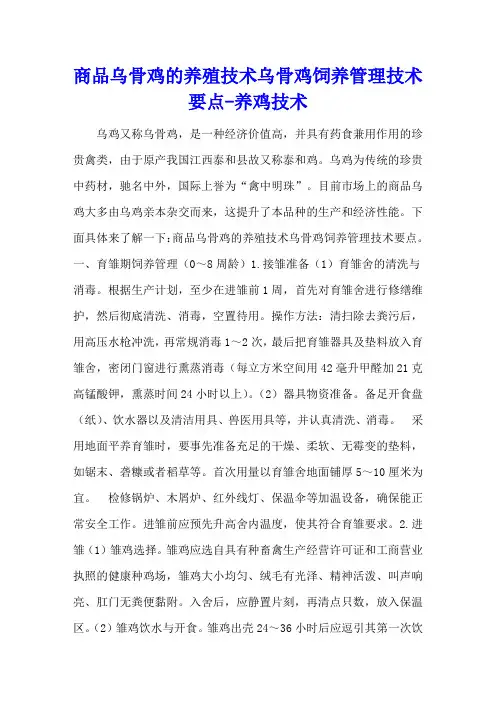 商品乌骨鸡的养殖技术乌骨鸡饲养管理技术要点-养鸡技术

乌鸡又称乌骨鸡，是一种经济价值高，并具有药食兼用作用的珍贵禽类，由于原产我国江西泰和县故又称泰和鸡。乌鸡为传统的珍贵中药材，驰名中外，国际上誉为“禽中明珠”。目前市场上的商品乌鸡大多由乌鸡亲本杂交而来，这提升了本品种的生产和经济性能。下面具体来了解一下:商品乌骨鸡的养殖技术乌骨鸡饲养管理技术要点。一、育雏期饲养管理（0～8周龄）1.接雏准备（1）育雏舍的清洗与消毒。根据生产计划，至少在进雏前1周，首先对育雏舍进行修缮维护，然后彻底清洗、消毒，空置待用。操作方法：清扫除去粪污后，用高压水枪冲洗，再常规消毒1～2次，最后把育雏器具及垫料放入育雏舍，密闭门窗进行熏蒸消毒（每立方米空间用42毫升甲醛加21克高锰酸钾，熏蒸时间24小时以上）。（2）器具物资准备。备足开食盘（纸）、饮水器以及清洁用具、兽医用具等，并认真清洗、消毒。 采用地面平养育雏时，要事先准备充足的干燥、柔软、无霉变的垫料，如锯末、砻糠或者稻草等。首次用量以育雏舍地面铺厚5～10厘米为宜。 检修锅炉、木屑炉、红外线灯、保温伞等加温设备，确保能正常安全工作。进雏前应预先升高舍内温度，使其符合育雏要求。2.进雏（1）雏鸡选择。雏鸡应选自具有种畜禽生产经营许可证和工商营业执照的健康种鸡场，雏鸡大小均匀、绒毛有光泽、精神活泼、叫声响亮、肛门无粪便黏附。入舍后，应静置片刻，再清点只数，放入保温区。（2）雏鸡饮水与开食。雏鸡出壳24～36小时后应逗引其第一次饮